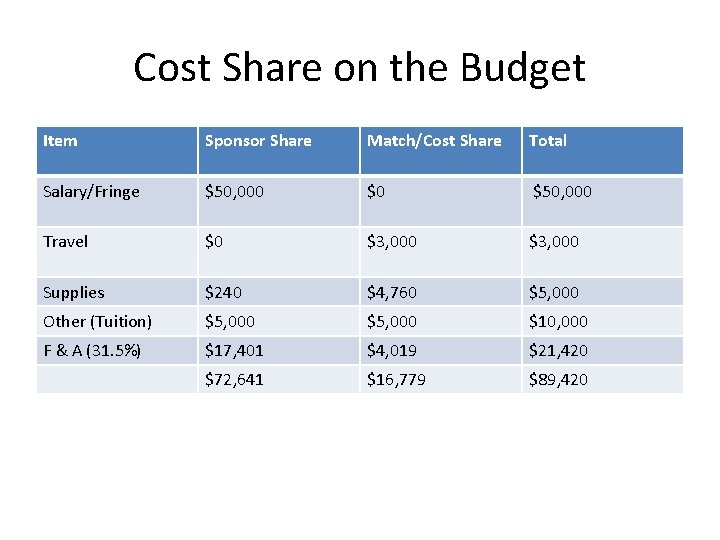 Cost Share on the Budget

| Item | Sponsor Share | Match/Cost Share | Total |
|---|---|---|---|
| Salary/Fringe | $50,000 | $0 | $50,000 |
| Travel | $0 | $3,000 | $3,000 |
| Supplies | $240 | $4,760 | $5,000 |
| Other (Tuition) | $5,000 | $5,000 | $10,000 |
| F & A (31.5%) | $17,401 | $4,019 | $21,420 |
|  | $72,641 | $16,779 | $89,420 |